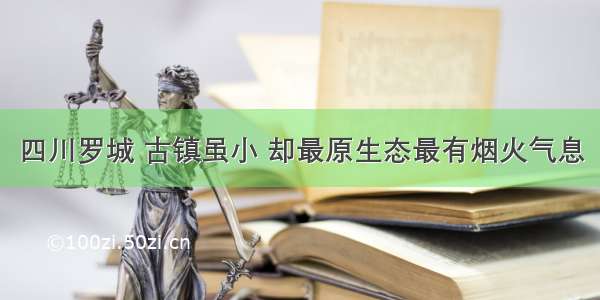 四川罗城 古镇虽小 却最原生态最有烟火气息

©100zi.50zi.cn